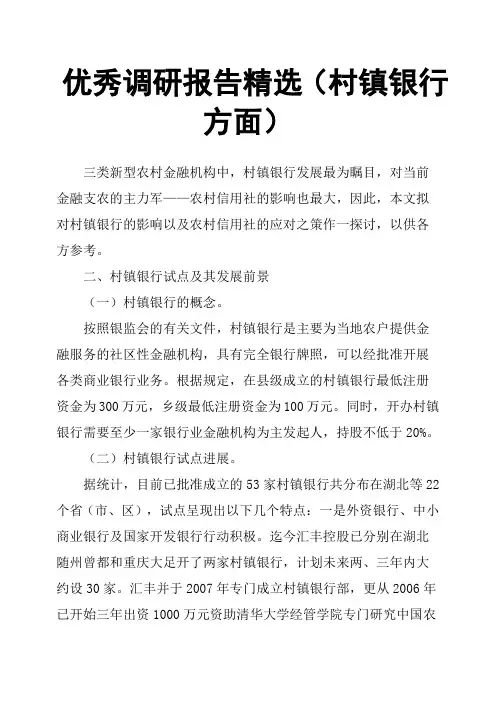 优秀调研报告精选（村镇银行方面）

三类新型农村金融机构中，村镇银行发展最为瞩目，对当前金融支农的主力军——农村信用社的影响也最大，因此，本文拟对村镇银行的影响以及农村信用社的应对之策作一探讨，以供各方参考。

二、村镇银行试点及其发展前景

（一）村镇银行的概念。

按照银监会的有关文件，村镇银行是主要为当地农户提供金融服务的社区性金融机构，具有完全银行牌照，可以经批准开展各类商业银行业务。根据规定，在县级成立的村镇银行最低注册资金为300万元，乡级最低注册资金为100万元。同时，开办村镇银行需要至少一家银行业金融机构为主发起人，持股不低于20%。

（二）村镇银行试点进展。

据统计，目前已批准成立的53家村镇银行共分布在湖北等22个省（市、区），试点呈现出以下几个特点：一是外资银行、中小商业银行及国家开发银行行动积极。迄今汇丰控股已分别在湖北随州曾都和重庆大足开了两家村镇银行，计划未来两、三年内大约设30家。汇丰并于2007年专门成立村镇银行部，更从2006年已开始三年出资1000万元资助清华大学经管学院专门研究中国农